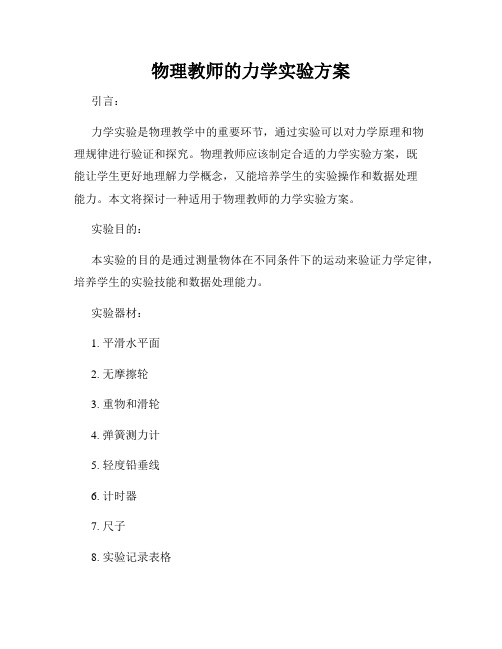 物理教师的力学实验方案

引言：

力学实验是物理教学中的重要环节，通过实验可以对力学原理和物理规律进行验证和探究。物理教师应该制定合适的力学实验方案，既能让学生更好地理解力学概念，又能培养学生的实验操作和数据处理能力。本文将探讨一种适用于物理教师的力学实验方案。

实验目的：

本实验的目的是通过测量物体在不同条件下的运动来验证力学定律，培养学生的实验技能和数据处理能力。

实验器材：

1. 平滑水平面

2. 无摩擦轮

3. 重物和滑轮

4. 弹簧测力计

5. 轻度铅垂线

6. 计时器

7. 尺子

8. 实验记录表格